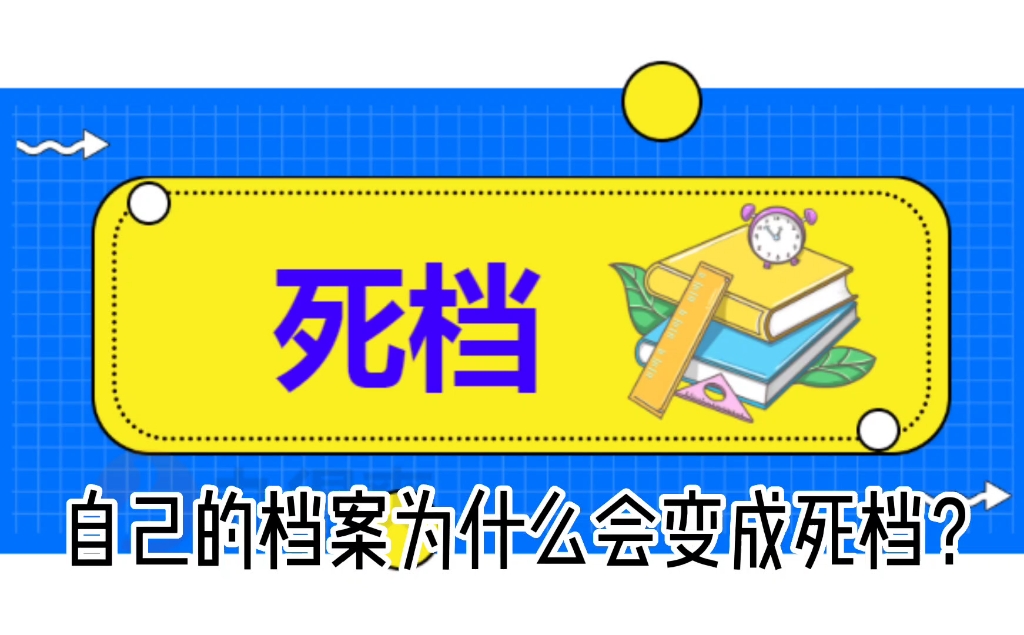 死档

自己的档案为什么会变成死档？